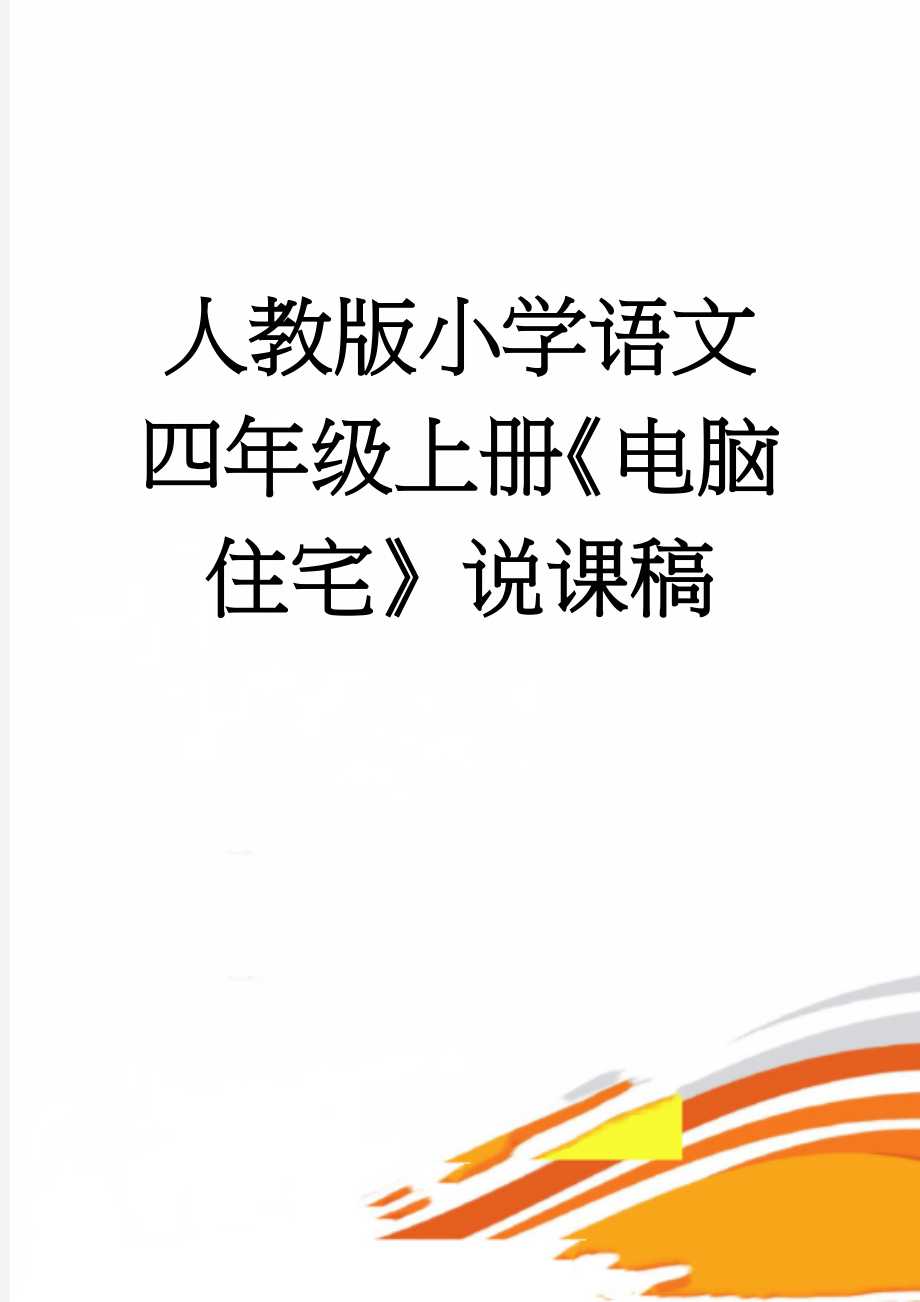 人教版小学语文四年级上册《电脑住宅》说课稿